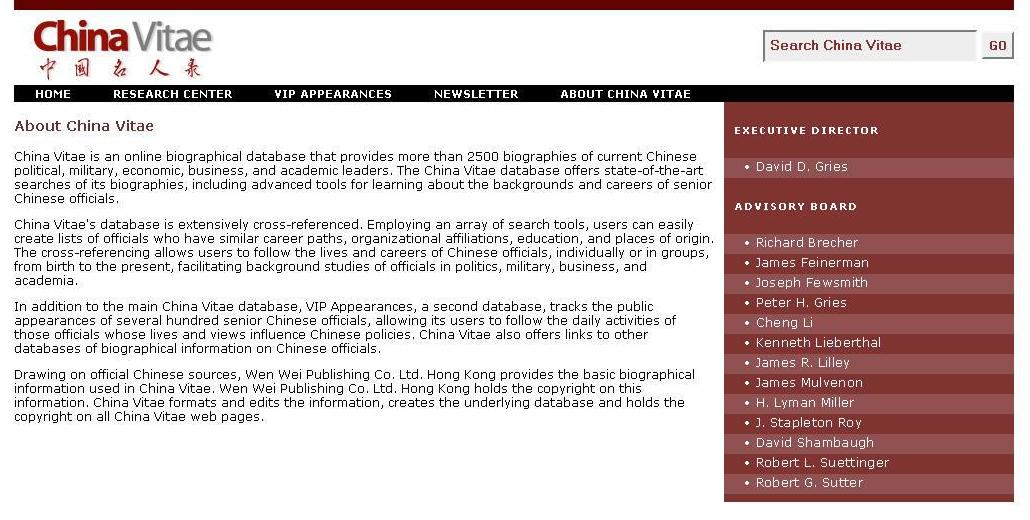 China Vitae
中国名人录

Search China Vitae
GO

HOME
RESEARCH CENTER
VIP APPEARANCES
NEWSLETTER
ABOUT CHINA VITAE

About China Vitae

China Vitae is an online biographical database that provides more than 2500 biographies of current Chinese political, military, economic, business, and academic leaders. The China Vitae database offers state-of-the-art searches of its biographies, including advanced tools for learning about the backgrounds and careers of senior Chinese officials.

China Vitae's database is extensively cross-referenced. Employing an array of search tools, users can easily create lists of officials who have similar career paths, organizational affiliations, education, and places of origin. The cross-referencing allows users to follow the lives and careers of Chinese officials, individually or in groups, from birth to the present, facilitating background studies of officials in politics, military, business, and academia.

In addition to the main China Vitae database, VIP Appearances, a second database, tracks the public appearances of several hundred senior Chinese officials, allowing its users to follow the daily activities of those officials whose lives and views influence Chinese policies. China Vitae also offers links to other databases of biographical information on Chinese officials.

Drawing on official Chinese sources, Wen Wei Publishing Co. Ltd. Hong Kong provides the basic biographical information used in China Vitae. Wen Wei Publishing Co. Ltd. Hong Kong holds the copyright on this information. China Vitae formats and edits the information, creates the underlying database and holds the copyright on all China Vitae web pages.

EXECUTIVE DIRECTOR

• David D. Gries

ADVISORY BOARD

• Richard Brecher
• James Feinerman
• Joseph Fewsmith
• Peter H. Gries
• Cheng Li
• Kenneth Lieberthal
• James R. Lilley
• James Mulvenon
• H. Lyman Miller
• J. Stapleton Roy
• David Shambaugh
• Robert L. Suettinger
• Robert G. Sutter